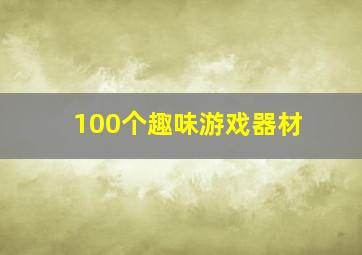 100个趣味游戏器材